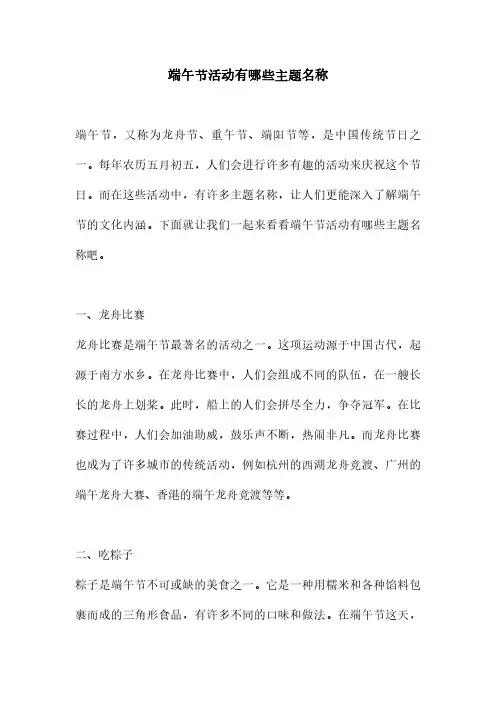 端午节活动有哪些主题名称

端午节，又称为龙舟节、重午节、端阳节等，是中国传统节日之一。每年农历五月初五，人们会进行许多有趣的活动来庆祝这个节日。而在这些活动中，有许多主题名称，让人们更能深入了解端午节的文化内涵。下面就让我们一起来看看端午节活动有哪些主题名称吧。

一、龙舟比赛

龙舟比赛是端午节最著名的活动之一。这项运动源于中国古代，起源于南方水乡。在龙舟比赛中，人们会组成不同的队伍，在一艘长长的龙舟上划桨。此时，船上的人们会拼尽全力，争夺冠军。在比赛过程中，人们会加油助威，鼓乐声不断，热闹非凡。而龙舟比赛也成为了许多城市的传统活动，例如杭州的西湖龙舟竞渡、广州的端午龙舟大赛、香港的端午龙舟竞渡等等。

二、吃粽子

粽子是端午节不可或缺的美食之一。它是一种用糯米和各种馅料包裹而成的三角形食品，有许多不同的口味和做法。在端午节这天，